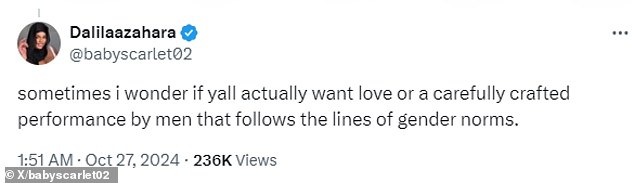 Dalilaazahara
@babyscarlet02

sometimes i wonder if yall actually want love or a carefully crafted performance by men that follows the lines of gender norms.

1:51 AM · Oct 27, 2024 · 236K Views

© X/babyscarlet02